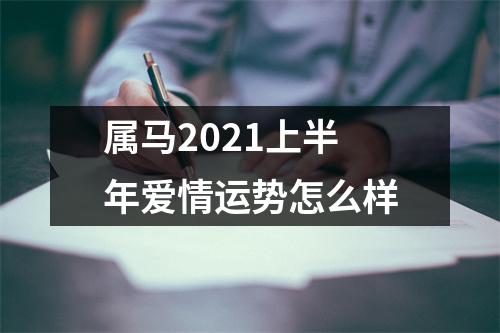 属马2021上半年爱情运势怎么样